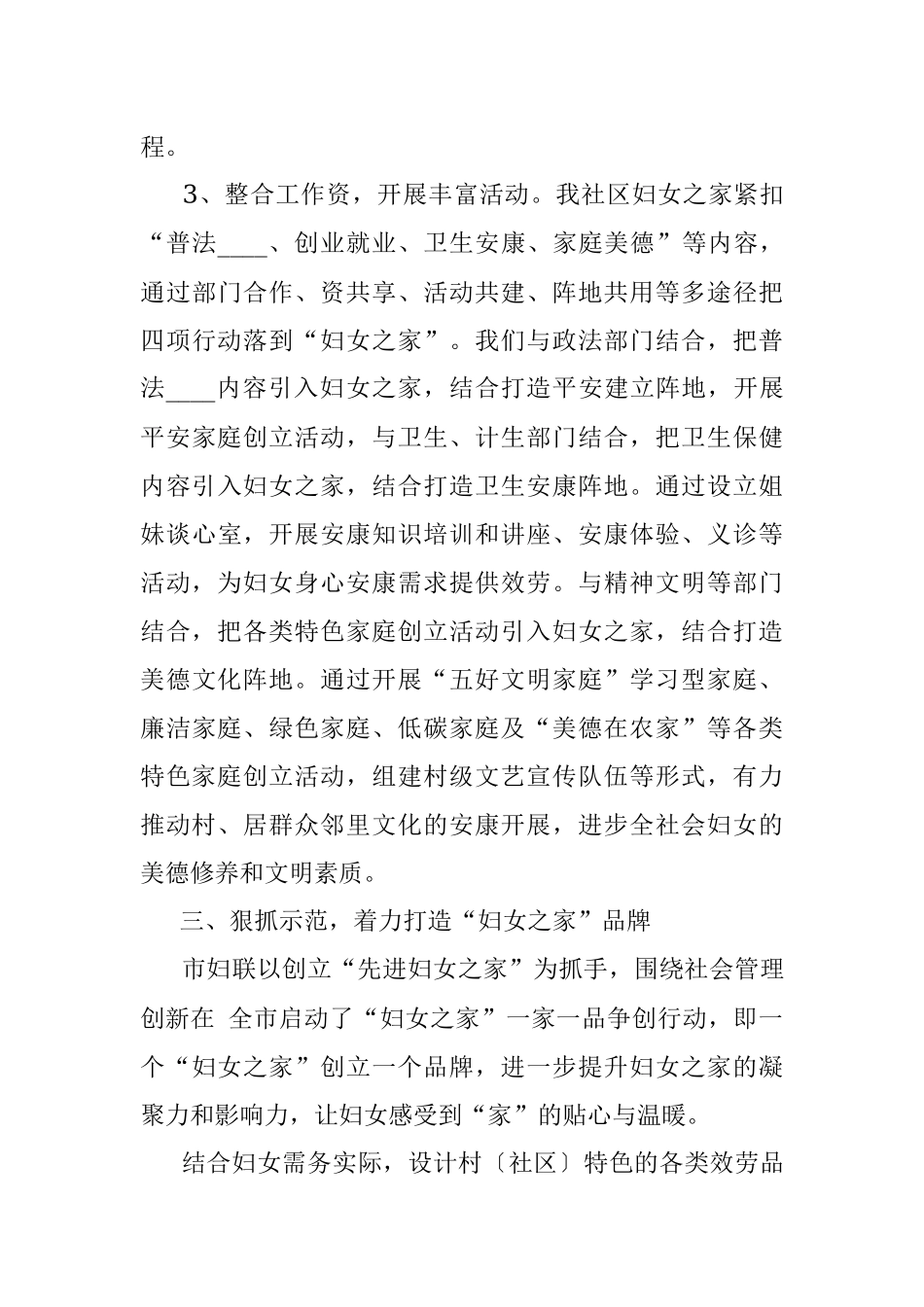 程。

3、整合工作资，开展丰富活动。我社区妇女之家紧扣“普法____、创业就业、卫生安康、家庭美德”等内容，通过部门合作、资共享、活动共建、阵地共用等多途径把四项行动落到“妇女之家”。我们与政法部门结合，把普法____内容引入妇女之家，结合打造平安建立阵地，开展平安家庭创立活动，与卫生、计生部门结合，把卫生保健内容引入妇女之家，结合打造卫生安康阵地。通过设立姐妹谈心室，开展安康知识培训和讲座、安康体验、义诊等活动，为妇女身心安康需求提供效劳。与精神文明等部门结合，把各类特色家庭创立活动引入妇女之家，结合打造美德文化阵地。通过开展“五好文明家庭”学习型家庭、廉洁家庭、绿色家庭、低碳家庭及“美德在农家”等各类特色家庭创立活动，组建村级文艺宣传队伍等形式，有力推动村、居群众邻里文化的安康开展，进步全社会妇女的美德修养和文明素质。

三、狠抓示范，着力打造“妇女之家”品牌

市妇联以创立“先进妇女之家”为抓手，围绕社会管理创新在 全市启动了“妇女之家”一家一品争创行动，即一个“妇女之家”创立一个品牌，进一步提升妇女之家的凝聚力和影响力，让妇女感受到“家”的贴心与温暖。

结合妇女需务实际，设计村〔社区〕特色的各类效劳品